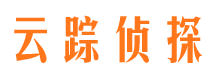 云踪侦探